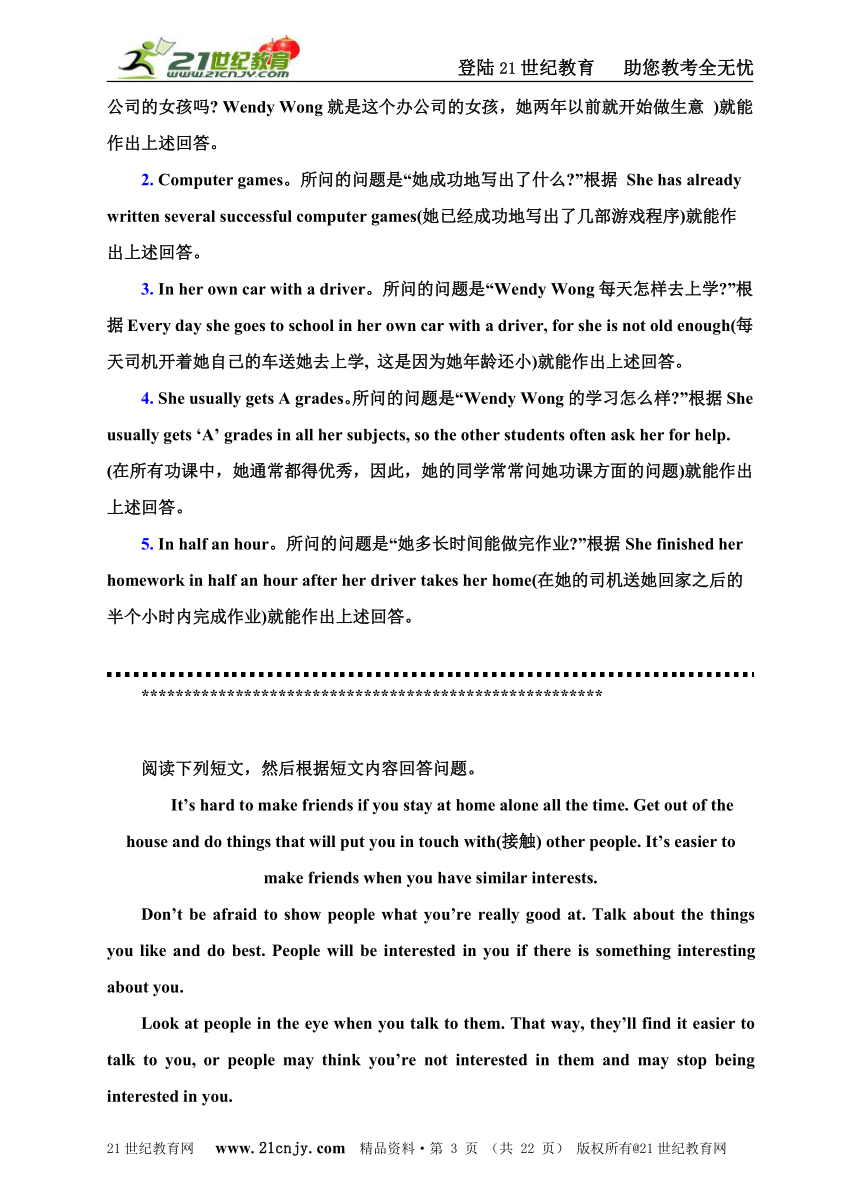 21世纪教育 www.21cnjy.com

登陆21世纪教育　助您教考全无忧

公司的女孩吗? Wendy Wong 就是这个办公司的女孩，她两年以前就开始做生意 )就能作出上述回答。

2. Computer games。所问的问题是“她成功地写出了什么?”根据 She has already written several successful computer games(她已经成功地写出了几部游戏程序)就能作出上述回答。

3. In her own car with a driver。所问的问题是“Wendy Wong 每天怎样去上学?”根据 Every day she goes to school in her own car with a driver, for she is not old enough(每天司机开着她自己的车送她去上学, 这是因为她年龄还小)就能作出上述回答。

4. She usually gets A grades。所问的问题是“Wendy Wong 的学习怎么样?”根据 She usually gets ‘A’ grades in all her subjects, so the other students often ask her for help. (在所有功课中，她通常都得优秀，因此，她的同学常常问她功课方面的问题)就能作出上述回答。

5. In half an hour。所问的问题是“她多长时间能做完作业?”根据 She finished her homework in half an hour after her driver takes her home(在她的司机送她回家之后的半个小时内完成作业)就能作出上述回答。

*******************************************************

阅读下列短文，然后根据短文内容回答问题。

It’s hard to make friends if you stay at home alone all the time. Get out of the house and do things that will put you in touch with(接触) other people. It’s easier to make friends when you have similar interests.

Don’t be afraid to show people what you’re really good at. Talk about the things you like and do best. People will be interested in you if there is something interesting about you.

Look at people in the eye when you talk to them. That way, they’ll find it easier to talk to you, or people may think you’re not interested in them and may stop being interested in you.

21世纪教育网　www.21cnjy.com　精品资料·第 3 页 （共 22 页） 版权所有@21世纪教育网